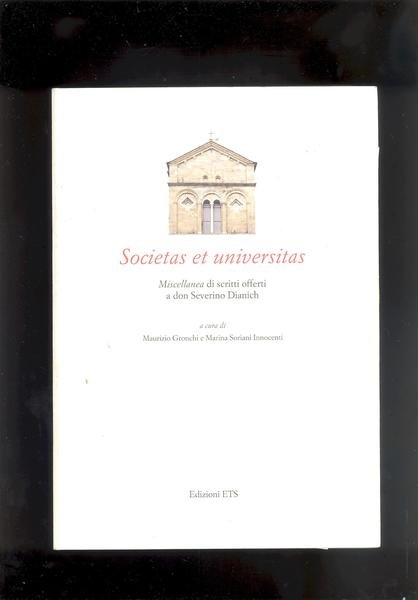 Societas et universitas

Miscellanea di scritti offerti
a don Severino Dianich

a cura di
Maurizio Gronchi e Marina Soriani Innocenti

Edizioni ETS